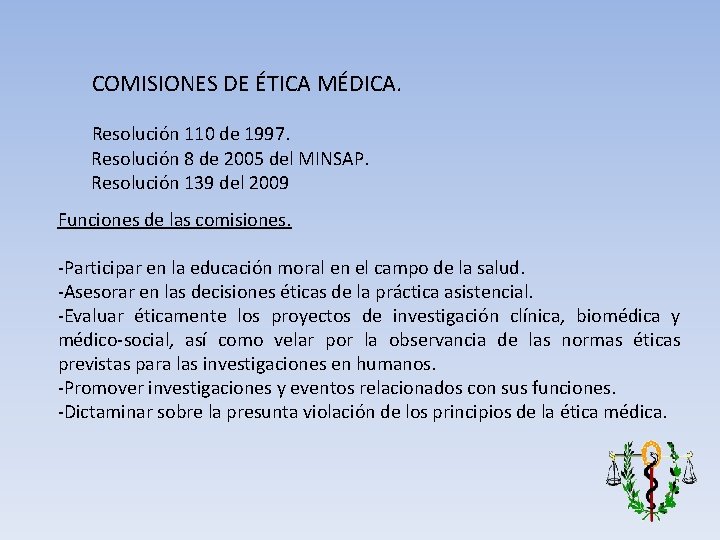 COMISIONES DE ÉTICA MÉDICA.

Resolución 110 de 1997.
Resolución 8 de 2005 del MINSAP.
Resolución 139 del 2009

Funciones de las comisiones.

-Participar en la educación moral en el campo de la salud.
-Asesorar en las decisiones éticas de la práctica asistencial.
-Evaluar éticamente los proyectos de investigación clínica, biomédica y médico-social, así como velar por la observancia de las normas éticas previstas para las investigaciones en humanos.
-Promover investigaciones y eventos relacionados con sus funciones.
-Dictaminar sobre la presunta violación de los principios de la ética médica.